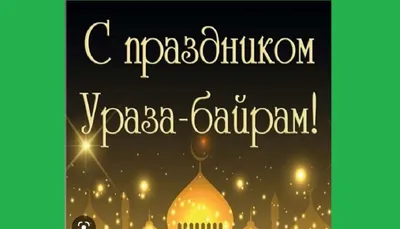 С праздником Ураза-байрам!